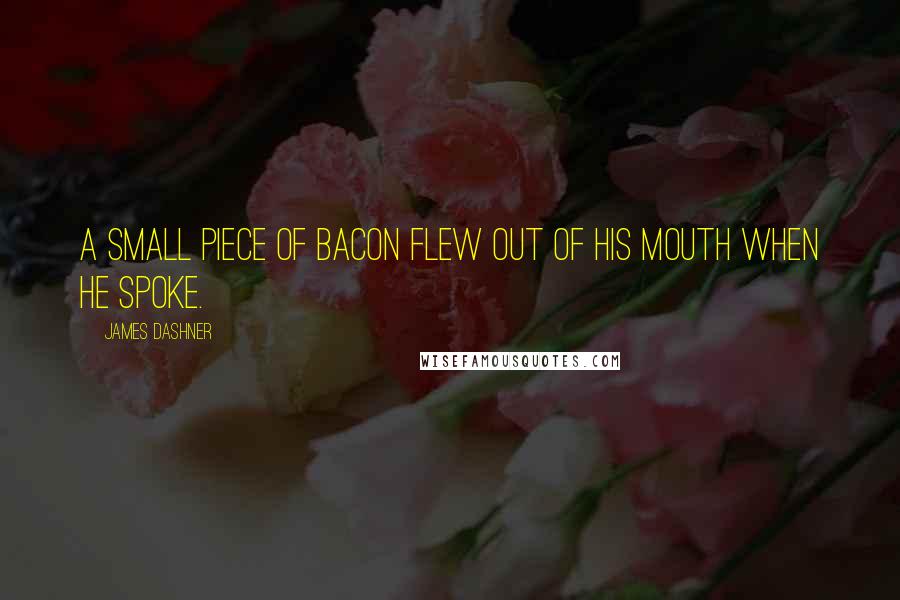 A SMALL PIECE OF BACON FLEW OUT OF HIS MOUTH WHEN HE SPOKE.

JAMES DASHNER

WISEFAMOUSQUOTES.COM